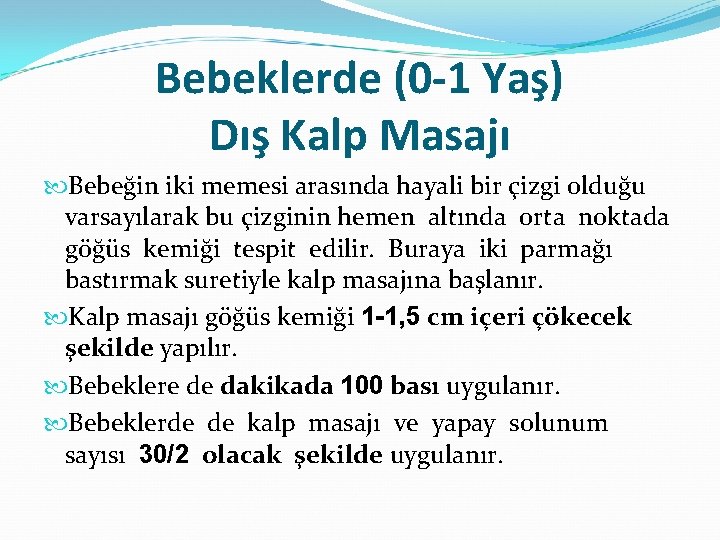 Bebeklerde (0-1 Yaş)
Dış Kalp Masajı

Bebeğin iki memesi arasında hayali bir çizgi olduğu varsayılarak bu çizginin hemen altında orta noktada göğüs kemiği tespit edilir. Buraya iki parmağı bastırmak suretiyle kalp masajına başlanır.

Kalp masajı göğüs kemiği 1-1,5 cm içeri çökecek şekilde yapılır.

Bebeklere de dakikada 100 bası uygulanır.

Bebeklerde de kalp masajı ve yapay solunum sayısı 30/2 olacak şekilde uygulanır.